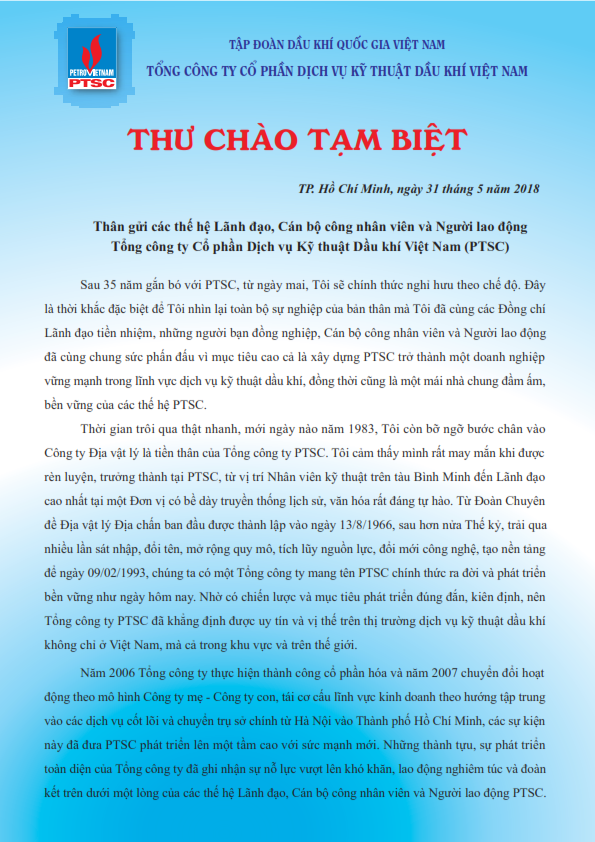 PETROVIETNAM
PTSC

TẬP ĐOÀN DẦU KHÍ QUỐC GIA VIỆT NAM
TỔNG CÔNG TY CỔ PHẦN DỊCH VỤ KỸ THUẬT DẦU KHÍ VIỆT NAM

THƯ CHÀO TẠM BIỆT

TP. Hồ Chí Minh, ngày 31 tháng 5 năm 2018

Thân gửi các thế hệ Lãnh đạo, Cán bộ công nhân viên và Người lao động
Tổng công ty Cổ phần Dịch vụ Kỹ thuật Dầu khí Việt Nam (PTSC)

Sau 35 năm gắn bó với PTSC, từ ngày mai, Tôi sẽ chính thức nghỉ hưu theo chế độ. Đây là thời khắc đặc biệt để Tôi nhìn lại toàn bộ sự nghiệp của bản thân mà Tôi đã cùng các Đồng chí Lãnh đạo tiền nhiệm, những người bạn đồng nghiệp, Cán bộ công nhân viên và Người lao động đã cùng chung sức phấn đấu vì mục tiêu cao cả là xây dựng PTSC trở thành một doanh nghiệp vững mạnh trong lĩnh vực dịch vụ kỹ thuật dầu khí, đồng thời cũng là một mái nhà chung đầm ấm, bền vững của các thế hệ PTSC.

Thời gian trôi qua thật nhanh, mới ngày nào năm 1983, Tôi còn bỡ ngỡ bước chân vào Công ty Địa vật lý là tiền thân của Tổng công ty PTSC. Tôi cảm thấy mình rất may mắn khi được rèn luyện, trưởng thành tại PTSC, từ vị trí Nhân viên kỹ thuật trên tàu Bình Minh đến Lãnh đạo cao nhất tại một Đơn vị có bề dày truyền thống lịch sử, văn hóa rất đáng tự hào. Từ Đoàn Chuyên đề Địa vật lý Địa chấn ban đầu được thành lập vào ngày 13/8/1966, sau hơn nửa Thế kỷ, trải qua nhiều lần sát nhập, đổi tên, mở rộng quy mô, tích lũy nguồn lực, đổi mới công nghệ, tạo nền tảng để ngày 09/02/1993, chúng ta có một Tổng công ty mang tên PTSC chính thức ra đời và phát triển bền vững như ngày hôm nay. Nhờ có chiến lược và mục tiêu phát triển đúng đắn, kiên định, nên Tổng công ty PTSC đã khẳng định được uy tín và vị thế trên thị trường dịch vụ kỹ thuật dầu khí không chỉ ở Việt Nam, mà cả trong khu vực và trên thế giới.

Năm 2006 Tổng công ty thực hiện thành công cổ phần hóa và năm 2007 chuyển đổi hoạt động theo mô hình Công ty mẹ - Công ty con, tái cơ cấu lĩnh vực kinh doanh theo hướng tập trung vào các dịch vụ cốt lõi và chuyển trụ sở chính từ Hà Nội vào Thành phố Hồ Chí Minh, các sự kiện này đã đưa PTSC phát triển lên một tầm cao với sức mạnh mới. Những thành tựu, sự phát triển toàn diện của Tổng công ty đã ghi nhận sự nỗ lực vượt lên khó khăn, lao động nghiêm túc và đoàn kết trên dưới một lòng của các thế hệ Lãnh đạo, Cán bộ công nhân viên và Người lao động PTSC.